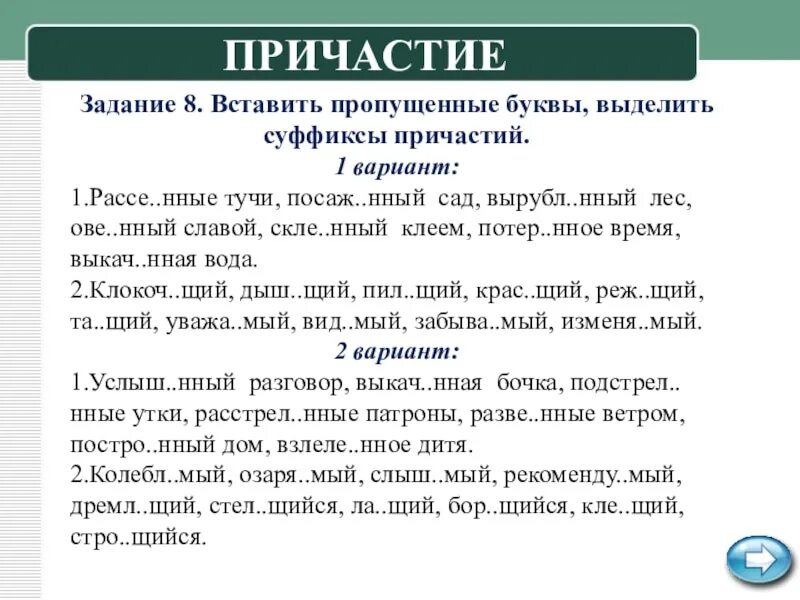 ПРИЧАСТИЕ

Задание 8. Вставить пропущенные буквы, выделить суффиксы причастий.

1 вариант:

1.Рассе..нные тучи, посаж..нный сад, вырубл..нный лес, ове..нный славой, скле..нный клеем, потер..нное время, выкач..нная вода.

2.Клокоч..щий, дыш..щий, пил..щий, крас..щий, реж..щий, та..щий, уважа..мый, вид..мый, забыва..мый, изменя..мый.

2 вариант:

1.Услыш..нный разговор, выкач..нная бочка, подстрел..нные утки, расстрел..нные патроны, разве..нные ветром, постро..нный дом, взлеле..нное дитя.

2.Колебл..мый, озаря..мый, слыш..мый, рекоменду..мый, дремл..щий, стел..щийся, ла..щий, бор..щийся, кле..щий, стро..щийся.